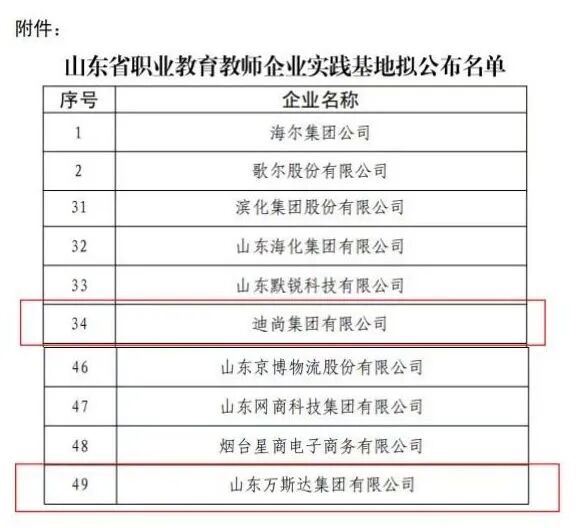 附件：

山东省职业教育教师企业实践基地拟公布名单

| 序号 | 企业名称 |
|---|---|
| 1 | 海尔集团公司 |
| 2 | 歌尔股份有限公司 |
| 31 | 滨化集团股份有限公司 |
| 32 | 山东海化集团有限公司 |
| 33 | 山东默锐科技有限公司 |
| 34 | 迪尚集团有限公司 |
| 46 | 山东京博物流股份有限公司 |
| 47 | 山东网商科技集团有限公司 |
| 48 | 烟台星商电子商务有限公司 |
| 49 | 山东万斯达集团有限公司 |